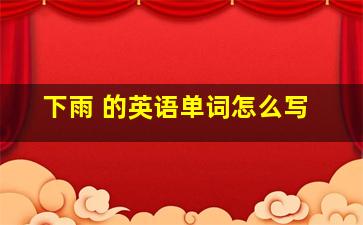 下雨 的英语单词怎么写